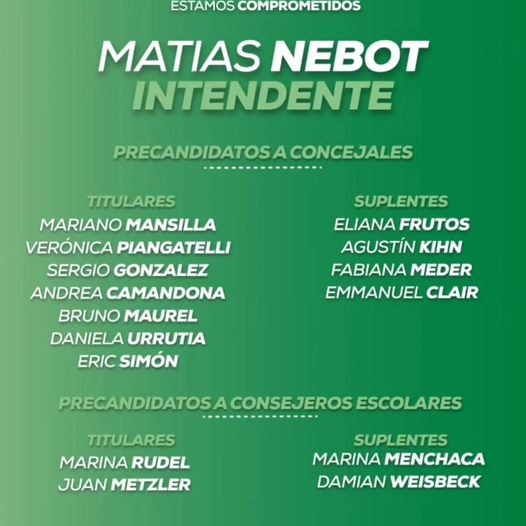 ESTAMOS COMPROMETIDOS

MATIAS NEBOT
INTENDENTE

PRECANDIDATOS A CONCEJALES

TITULARES
MARIANO MANSILLA
VERÓNICA PIANGATELLI
SERGIO GONZALEZ
ANDREA CAMANDONA
BRUNO MAUREL
DANIELA URRUTIA
ERIC SIMÓN

SUPLENTES
ELIANA FRUTOS
AGUSTÍN KIHN
FABIANA MEDER
EMMANUEL CLAIR

PRECANDIDATOS A CONSEJEROS ESCOLARES

TITULARES
MARINA RUDEL
JUAN METZLER

SUPLENTES
MARINA MENCHACA
DAMIAN WEISBECK